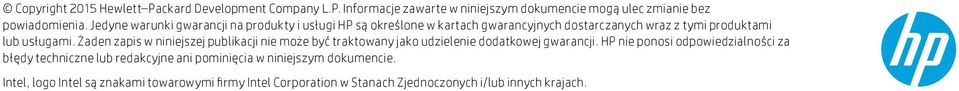 © Copyright 2015 Hewlett–Packard Development Company L.P. Informacje zawarte w niniejszym dokumencie mogą ulec zmianie bez powiadomienia. Jedyne warunki gwarancji na produkty i usługi HP są określone w kartach gwarancyjnych dostarczanych wraz z tymi produktami lub usługami. Żaden zapis w niniejszej publikacji nie może być traktowany jako udzielenie dodatkowej gwarancji. HP nie ponosi odpowiedzialności za błędy techniczne lub redakcyjne ani pominięcia w niniejszym dokumencie.

Intel, logo Intel są znakami towarowymi firmy Intel Corporation w Stanach Zjednoczonych i/lub innych krajach.

hp